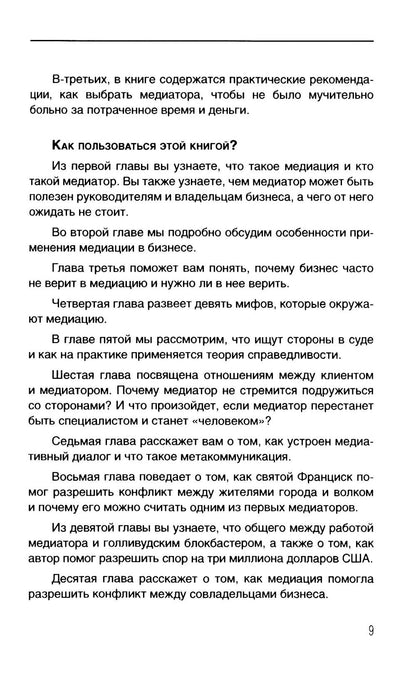 В-третьих, в книге содержатся практические рекомендации, как выбрать медиатора, чтобы не было мучительно больно за потраченное время и деньги.

Как пользоваться этой книгой?

Из первой главы вы узнаете, что такое медиация и кто такой медиатор. Вы также узнаете, чем медиатор может быть полезен руководителям и владельцам бизнеса, а чего от него ожидать не стоит.

Во второй главе мы подробно обсудим особенности применения медиации в бизнесе.

Глава третья поможет вам понять, почему бизнес часто не верит в медиацию и нужно ли в нее верить.

Четвертая глава развеет девять мифов, которые окружают медиацию.

В главе пятой мы рассмотрим, что ищут стороны в суде и как на практике применяется теория справедливости.

Шестая глава посвящена отношениям между клиентом и медиатором. Почему медиатор не стремится подружиться со сторонами? И что произойдет, если медиатор перестанет быть специалистом и станет «человеком»?

Седьмая глава расскажет вам о том, как устроен медиативный диалог и что такое метакоммуникация.

Восьмая глава поведает о том, как святой Франциск помог разрешить конфликт между жителями города и волком и почему его можно считать одним из первых медиаторов.

Из девятой главы вы узнаете, что общего между работой медиатора и голливудским блокбастером, а также о том, как автор помог разрешить спор на три миллиона долларов США.

Десятая глава расскажет о том, как медиация помогла разрешить конфликт между совладельцами бизнеса.

9